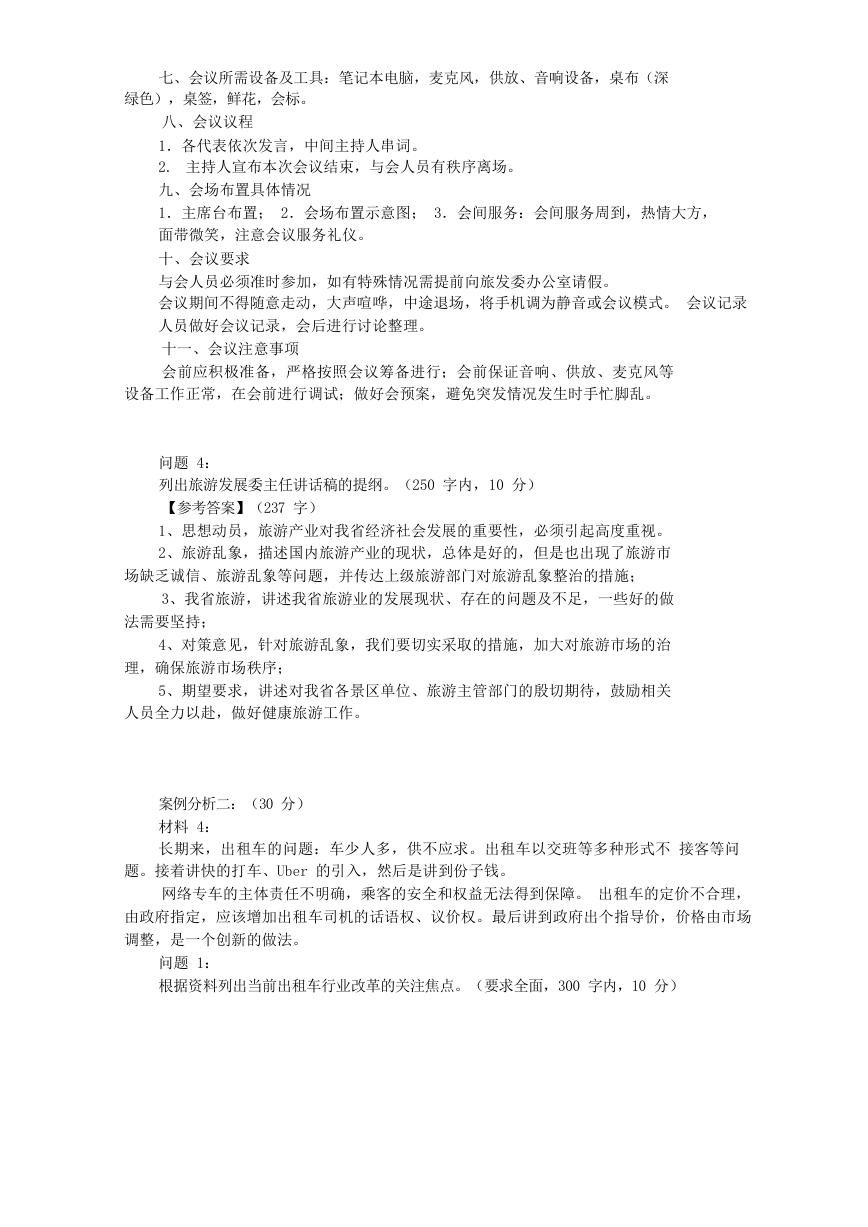 七、会议所需设备及工具：笔记本电脑，麦克风，供放、音响设备，桌布（深绿色），桌签，鲜花，会标。

八、会议议程

1．各代表依次发言，中间主持人串词。

2． 主持人宣布本次会议结束，与会人员有秩序离场。

九、会场布置具体情况

1．主席台布置； 2．会场布置示意图； 3．会间服务：会间服务周到，热情大方，面带微笑，注意会议服务礼仪。

十、会议要求

与会人员必须准时参加，如有特殊情况需提前向旅发委办公室请假。

会议期间不得随意走动，大声喧哗，中途退场，将手机调为静音或会议模式。 会议记录人员做好会议记录，会后进行讨论整理。

十一、会议注意事项

会前应积极准备，严格按照会议筹备进行；会前保证音响、供放、麦克风等设备工作正常，在会前进行调试；做好会预案，避免突发情况发生时手忙脚乱。

问题 4：

列出旅游发展委主任讲话稿的提纲。（250 字内，10 分）

【参考答案】（237 字）

1、思想动员，旅游产业对我省经济社会发展的重要性，必须引起高度重视。

2、旅游乱象，描述国内旅游产业的现状，总体是好的，但是也出现了旅游市场缺乏诚信、旅游乱象等问题，并传达上级旅游部门对旅游乱象整治的措施；

3、我省旅游，讲述我省旅游业的发展现状、存在的问题及不足，一些好的做法需要坚持；

4、对策意见，针对旅游乱象，我们要切实采取的措施，加大对旅游市场的治理，确保旅游市场秩序；

5、期望要求，讲述对我省各景区单位、旅游主管部门的殷切期待，鼓励相关人员全力以赴，做好健康旅游工作。

案例分析二：（30 分）

材料 4：

长期来，出租车的问题：车少人多，供不应求。出租车以交班等多种形式不 接客等问题。接着讲快的打车、Uber 的引入，然后是讲到份子钱。

网络专车的主体责任不明确，乘客的安全和权益无法得到保障。 出租车的定价不合理，由政府指定，应该增加出租车司机的话语权、议价权。最后讲到政府出个指导价，价格由市场调整，是一个创新的做法。

问题 1：

根据资料列出当前出租车行业改革的关注焦点。（要求全面，300 字内，10 分）